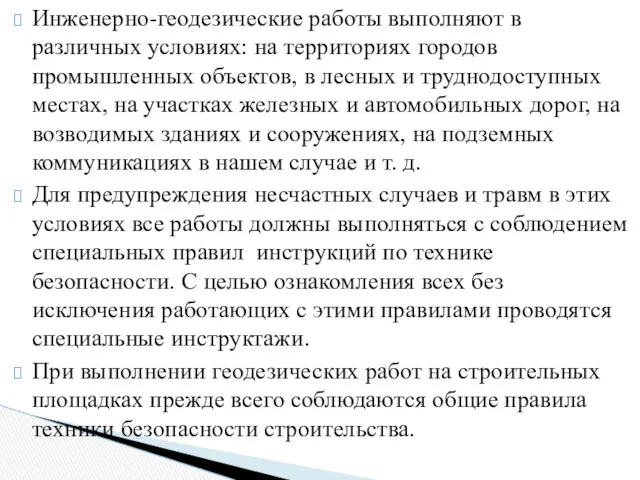 Инженерно-геодезические работы выполняют в различных условиях: на территориях городов промышленных объектов, в лесных и труднодоступных местах, на участках железных и автомобильных дорог, на возводимых зданиях и сооружениях, на подземных коммуникациях в нашем случае и т. д.

Для предупреждения несчастных случаев и травм в этих условиях все работы должны выполняться с соблюдением специальных правил инструкций по технике безопасности. С целью ознакомления всех без исключения работающих с этими правилами проводятся специальные инструктажи.

При выполнении геодезических работ на строительных площадках прежде всего соблюдаются общие правила техники безопасности строительства.